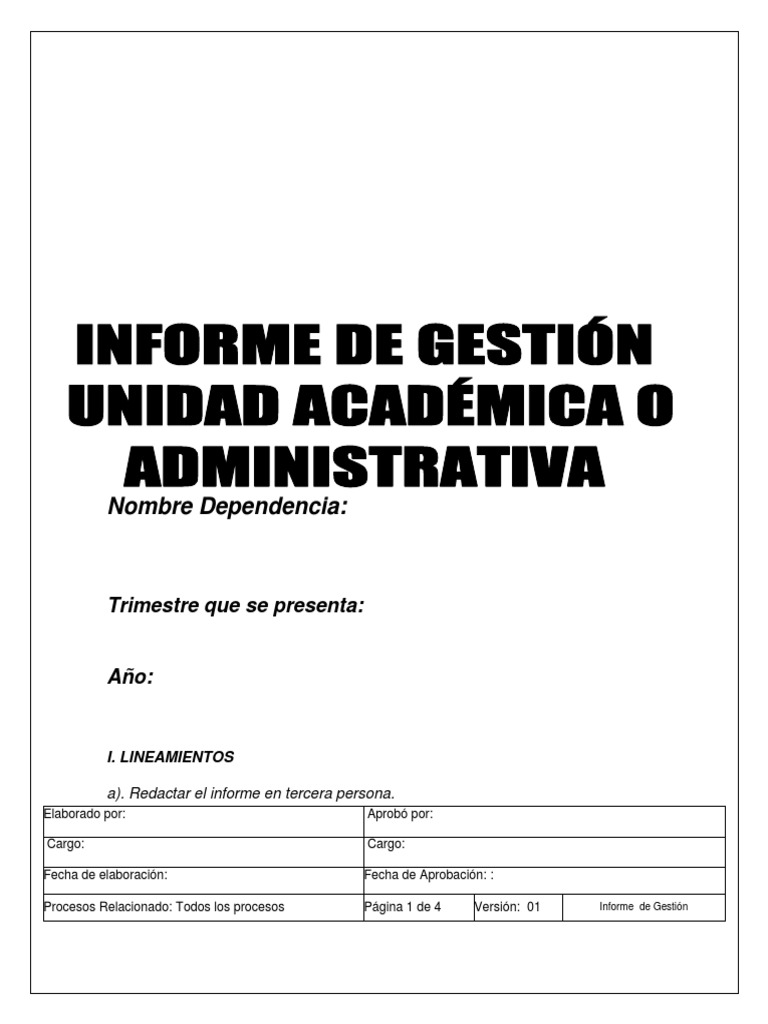 INFORME DE GESTIÓN UNIDAD ACADÉMICA O ADMINISTRATIVA

Nombre Dependencia:

Trimestre que se presenta:

Año:

I. LINEAMIENTOS

a). Redactar el informe en tercera persona.

| Elaborado por: | Aprobó por: | | |
|---|---|---|---|
| Cargo: | Cargo: | | |
| Fecha de elaboración: | Fecha de Aprobación: : | | |
| Procesos Relacionado: Todos los procesos | Página 1 de 4 | Versión: 01 | Informe de Gestión |